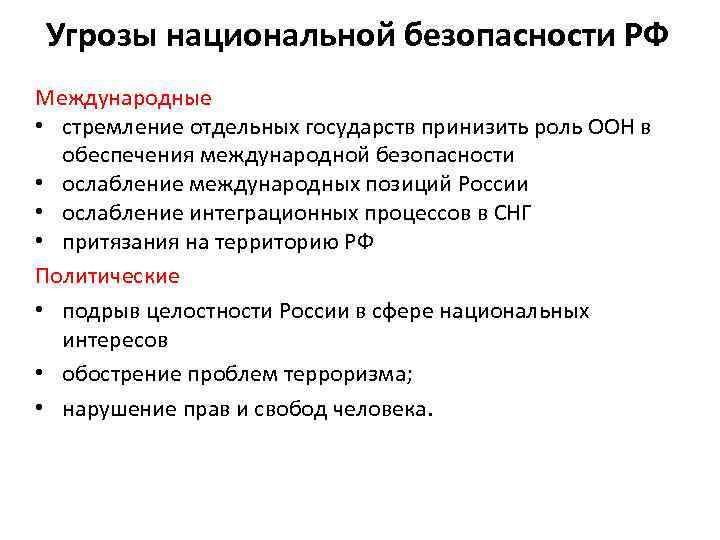 Угрозы национальной безопасности РФ

Международные

• стремление отдельных государств принизить роль ООН в обеспечения международной безопасности
• ослабление международных позиций России
• ослабление интеграционных процессов в СНГ
• притязания на территорию РФ

Политические

• подрыв целостности России в сфере национальных интересов
• обострение проблем терроризма;
• нарушение прав и свобод человека.